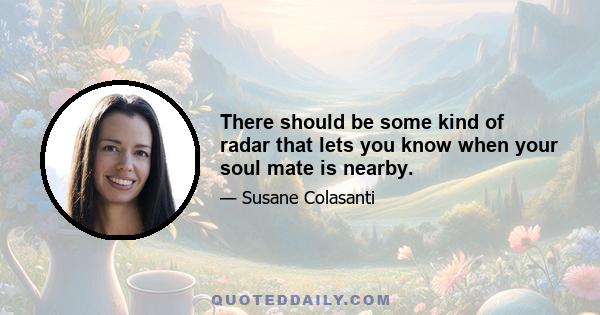 There should be some kind of radar that lets you know when your soul mate is nearby.

— Susane Colasanti

QUOTEDDAILY.COM